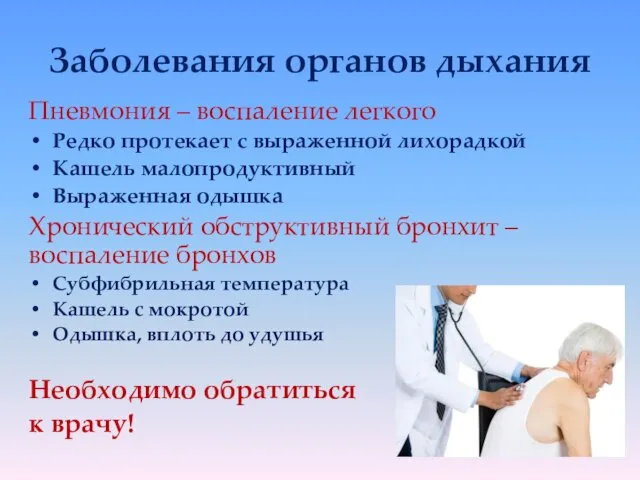 Заболевания органов дыхания

Пневмония – воспаление легкого

• Редко протекает с выраженной лихорадкой
• Кашель малопродуктивный
• Выраженная одышка

Хронический обструктивный бронхит – воспаление бронхов

• Субфибрильная температура
• Кашель с мокротой
• Одышка, вплоть до удушья

Необходимо обратиться к врачу!